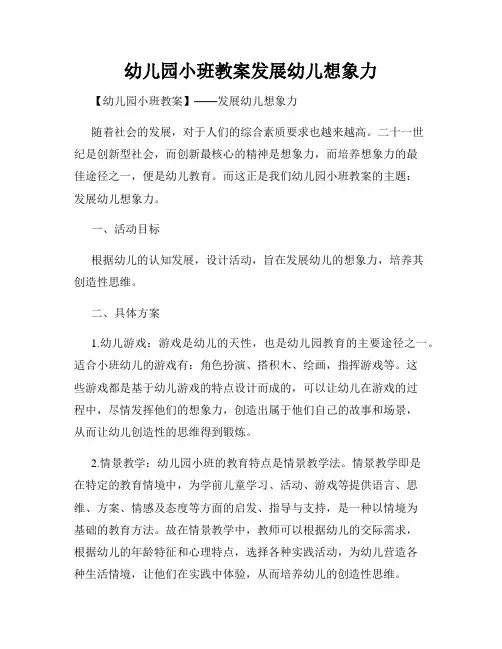 幼儿园小班教案发展幼儿想象力

【幼儿园小班教案】——发展幼儿想象力

随着社会的发展，对于人们的综合素质要求也越来越高。二十一世纪是创新型社会，而创新最核心的精神是想象力，而培养想象力的最佳途径之一，便是幼儿教育。而这正是我们幼儿园小班教案的主题：发展幼儿想象力。

一、活动目标

根据幼儿的认知发展，设计活动，旨在发展幼儿的想象力，培养其创造性思维。

二、具体方案

1.幼儿游戏：游戏是幼儿的天性，也是幼儿园教育的主要途径之一。适合小班幼儿的游戏有：角色扮演、搭积木、绘画，指挥游戏等。这些游戏都是基于幼儿游戏的特点设计而成的，可以让幼儿在游戏的过程中，尽情发挥他们的想象力，创造出属于他们自己的故事和场景，从而让幼儿创造性的思维得到锻炼。

2.情景教学：幼儿园小班的教育特点是情景教学法。情景教学即是在特定的教育情境中，为学前儿童学习、活动、游戏等提供语言、思维、方案、情感及态度等方面的启发、指导与支持，是一种以情境为基础的教育方法。故在情景教学中，教师可以根据幼儿的交际需求，根据幼儿的年龄特征和心理特点，选择各种实践活动，为幼儿营造各种生活情境，让他们在实践中体验，从而培养幼儿的创造性思维。